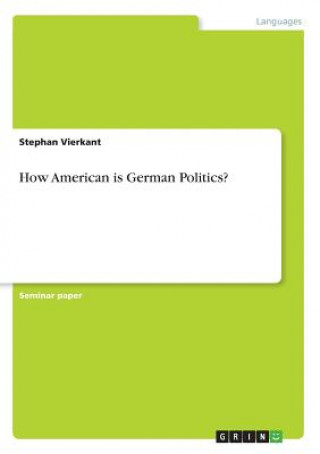 Languages

Stephan Vierkant

How American is German Politics?

Seminar paper

GRIN